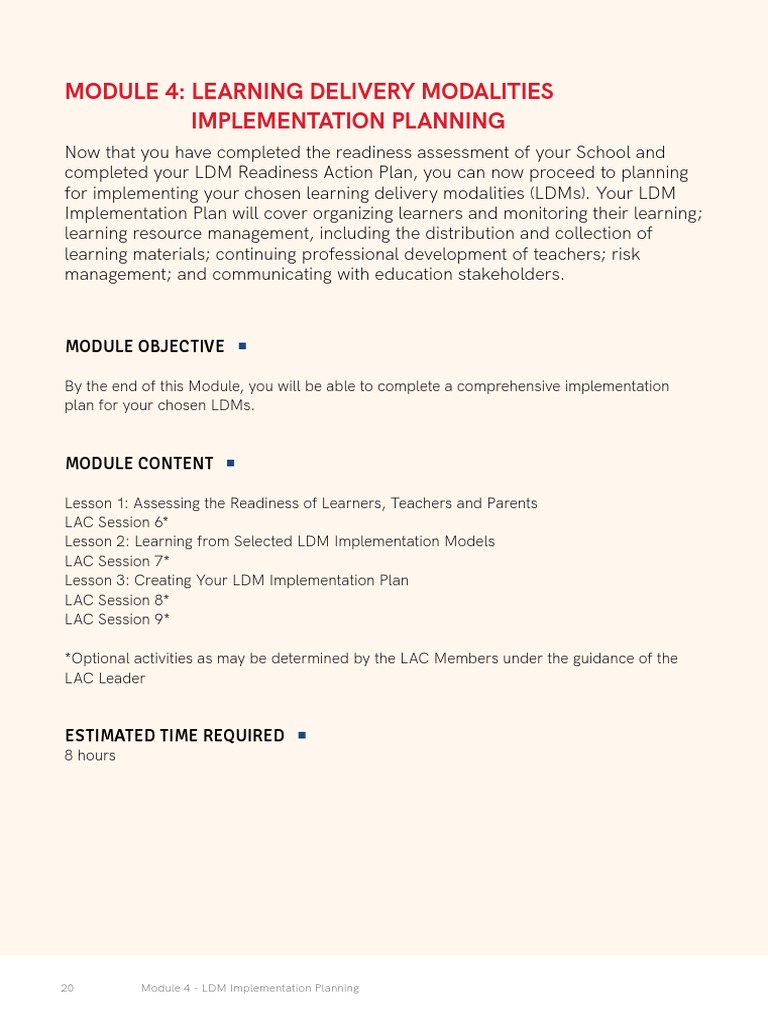 MODULE 4: LEARNING DELIVERY MODALITIES IMPLEMENTATION PLANNING

Now that you have completed the readiness assessment of your School and completed your LDM Readiness Action Plan, you can now proceed to planning for implementing your chosen learning delivery modalities (LDMs). Your LDM Implementation Plan will cover organizing learners and monitoring their learning; learning resource management, including the distribution and collection of learning materials; continuing professional development of teachers; risk management; and communicating with education stakeholders.

MODULE OBJECTIVE

By the end of this Module, you will be able to complete a comprehensive implementation plan for your chosen LDMs.

MODULE CONTENT

Lesson 1: Assessing the Readiness of Learners, Teachers and Parents
LAC Session 6*
Lesson 2: Learning from Selected LDM Implementation Models
LAC Session 7*
Lesson 3: Creating Your LDM Implementation Plan
LAC Session 8*
LAC Session 9*

*Optional activities as may be determined by the LAC Members under the guidance of the LAC Leader

ESTIMATED TIME REQUIRED
8 hours

20 Module 4 - LDM Implementation Planning